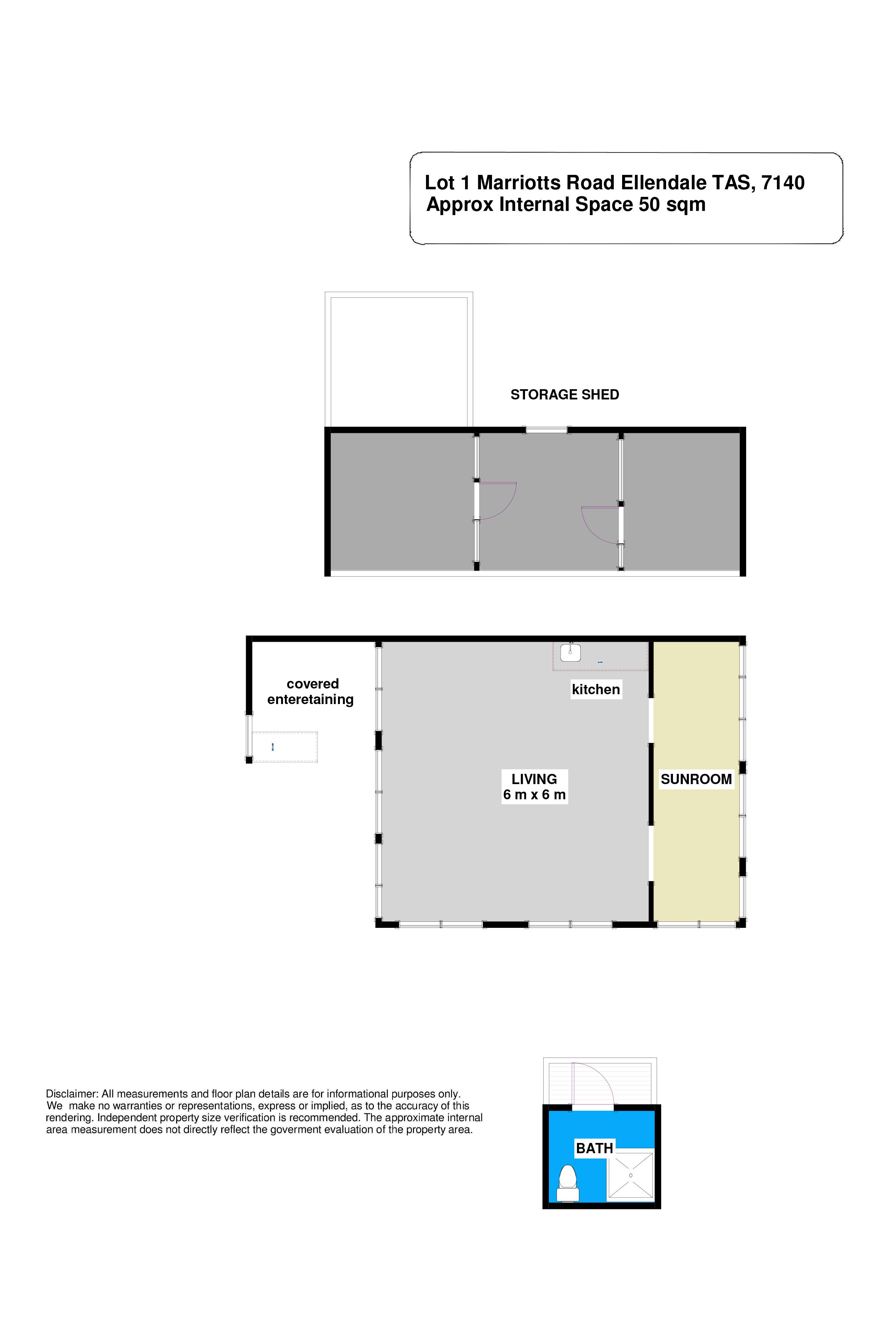 Lot 1 Marriotts Road Ellendale TAS, 7140
Approx Internal Space 50 sqm

STORAGE SHED

covered enteretaining

kitchen

LIVING
6 m x 6 m

SUNROOM

Disclaimer: All measurements and floor plan details are for informational purposes only. We make no warranties or representations, express or implied, as to the accuracy of this rendering. Independent property size verification is recommended. The approximate internal area measurement does not directly reflect the goverment evaluation of the property area.

BATH